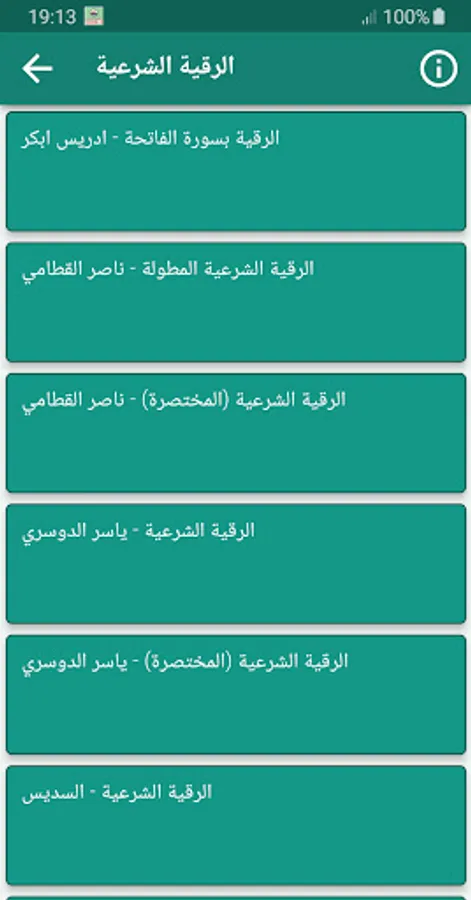 19:13
100%
الرقية الشرعية

الرقية بسورة الفاتحة - ادريس ابكر

الرقية الشرعية المطولة - ناصر القطامي

الرقية الشرعية (المختصرة) - ناصر القطامي

الرقية الشرعية - ياسر الدوسري

الرقية الشرعية (المختصرة) - ياسر الدوسري

الرقية الشرعية - السديس